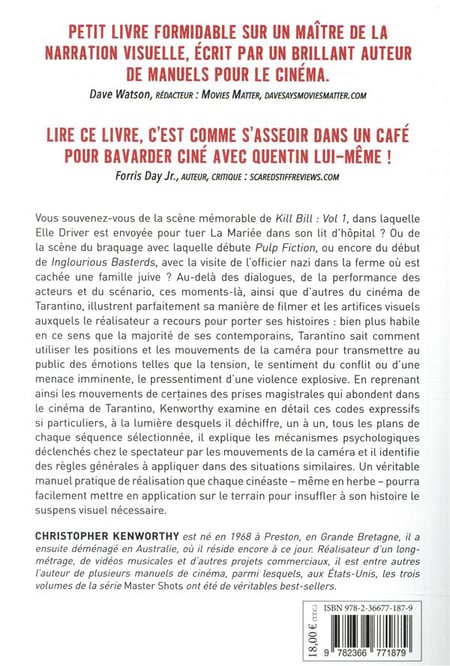 PETIT LIVRE FORMIDABLE SUR UN MAÎTRE DE LA NARRATION VISUELLE, ÉCRIT PAR UN BRILLANT AUTEUR DE MANUELS POUR LE CINÉMA.

Dave Watson, RÉDACTEUR : MOVIES MATTER, DAVESAYSMOVIESMATTER.COM

LIRE CE LIVRE, C'EST COMME S'ASSEOIR DANS UN CAFÉ POUR BAVARDER CINÉ AVEC QUENTIN LUI-MÊME !

Forris Day Jr., AUTEUR, CRITIQUE : SCAREDSTIFFREVIEWS.COM

Vous souvenez-vous de la scène mémorable de Kill Bill : Vol 1, dans laquelle Elle Driver est envoyée pour tuer La Mariée dans son lit d'hôpital ? Ou de la scène du braquage avec laquelle débute Pulp Fiction, ou encore du début de Inglourious Basterds, avec la visite de l'officier nazi dans la ferme où est cachée une famille juive ? Au-delà des dialogues, de la performance des acteurs et du scénario, ces moments-là, ainsi que d'autres du cinéma de Tarantino, illustrent parfaitement sa manière de filmer et les artifices visuels auxquels le réalisateur a recours pour porter ses histoires : bien plus habile en ce sens que la majorité de ses contemporains, Tarantino sait comment utiliser les positions et les mouvements de la caméra pour transmettre au public des émotions telles que la tension, le sentiment du conflit ou d'une menace imminente, le pressentiment d'une violence explosive. En reprenant ainsi les mouvements de certaines des prises magistrales qui abondent dans le cinéma de Tarantino, Kenworthy examine en détail ces codes expressifs si particuliers, à la lumière desquels il déchiffre, un à un, tous les plans de chaque séquence sélectionnée, il explique les mécanismes psychologiques déclenchés chez le spectateur par les mouvements de la caméra et il identifie des règles générales à appliquer dans des situations similaires. Un véritable manuel pratique de réalisation que chaque cinéaste – même en herbe – pourra facilement mettre en application sur le terrain pour insuffler à son histoire le suspens visuel nécessaire.

CHRISTOPHER KENWORTHY est né en 1968 à Preston, en Grande Bretagne, il a ensuite déménagé en Australie, où il réside encore à ce jour. Réalisateur d'un long-métrage, de vidéos musicales et d'autres projets commerciaux, il est entre autres l'auteur de plusieurs manuels de cinéma, parmi lesquels, aux États-Unis, les trois volumes de la série Master Shots ont été de véritables best-sellers.

18,00 € (TTC)

ISBN 978-2-36677-187-9

9 782366 771879